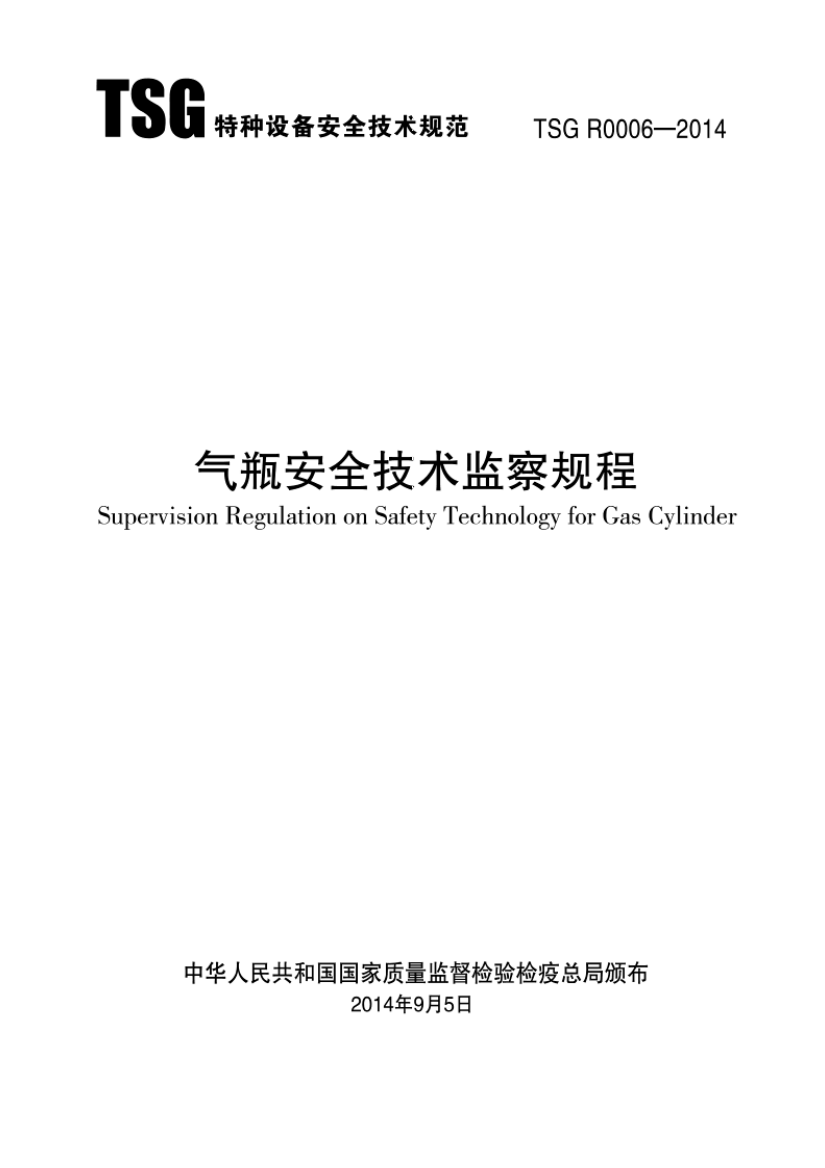 TSG 特种设备安全技术规范 TSG R0006—2014

气瓶安全技术监察规程
Supervision Regulation on Safety Technology for Gas Cylinder

中华人民共和国国家质量监督检验检疫总局颁布
2014年9月5日